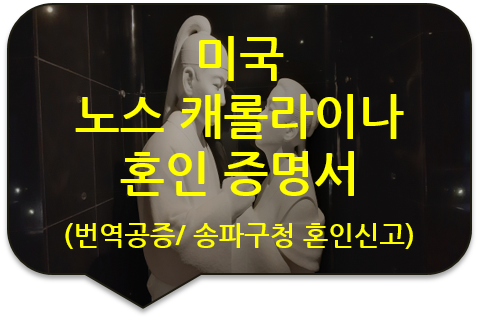 미국
노스 캐롤라이나
혼인 증명서

(번역공증/ 송파구청 혼인신고)